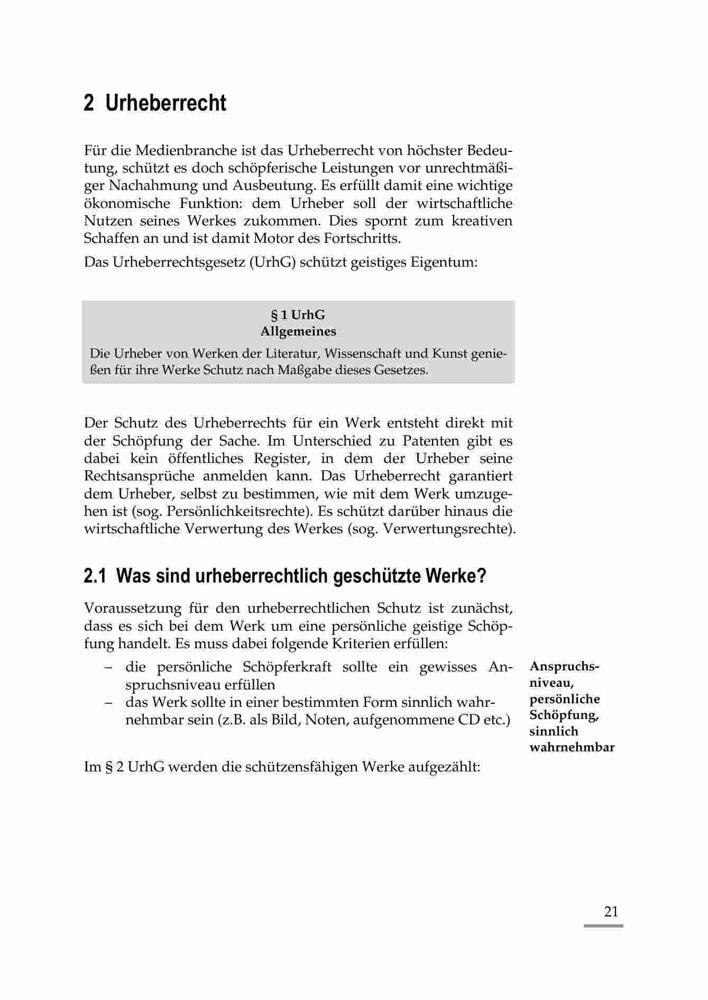 2 Urheberrecht

Für die Medienbranche ist das Urheberrecht von höchster Bedeutung, schützt es doch schöpferische Leistungen vor unrechtmäßiger Nachahmung und Ausbeutung. Es erfüllt damit eine wichtige ökonomische Funktion: dem Urheber soll der wirtschaftliche Nutzen seines Werkes zukommen. Dies spornt zum kreativen Schaffen an und ist damit Motor des Fortschritts.

Das Urheberrechtsgesetz (UrhG) schützt geistiges Eigentum:

§ 1 UrhG
Allgemeines
Die Urheber von Werken der Literatur, Wissenschaft und Kunst genießen für ihre Werke Schutz nach Maßgabe dieses Gesetzes.

Der Schutz des Urheberrechts für ein Werk entsteht direkt mit der Schöpfung der Sache. Im Unterschied zu Patenten gibt es dabei kein öffentliches Register, in dem der Urheber seine Rechtsansprüche anmelden kann. Das Urheberrecht garantiert dem Urheber, selbst zu bestimmen, wie mit dem Werk umzugehen ist (sog. Persönlichkeitsrechte). Es schützt darüber hinaus die wirtschaftliche Verwertung des Werkes (sog. Verwertungsrechte).

2.1 Was sind urheberrechtlich geschützte Werke?

Voraussetzung für den urheberrechtlichen Schutz ist zunächst, dass es sich bei dem Werk um eine persönliche geistige Schöpfung handelt. Es muss dabei folgende Kriterien erfüllen:

– die persönliche Schöpferkraft sollte ein gewisses Anspruchsniveau erfüllen
– das Werk sollte in einer bestimmten Form sinnlich wahrnehmbar sein (z.B. als Bild, Noten, aufgenommene CD etc.)

Anspruchsniveau, persönliche Schöpfung, sinnlich wahrnehmbar

Im § 2 UrhG werden die schützensfähigen Werke aufgezählt:

21